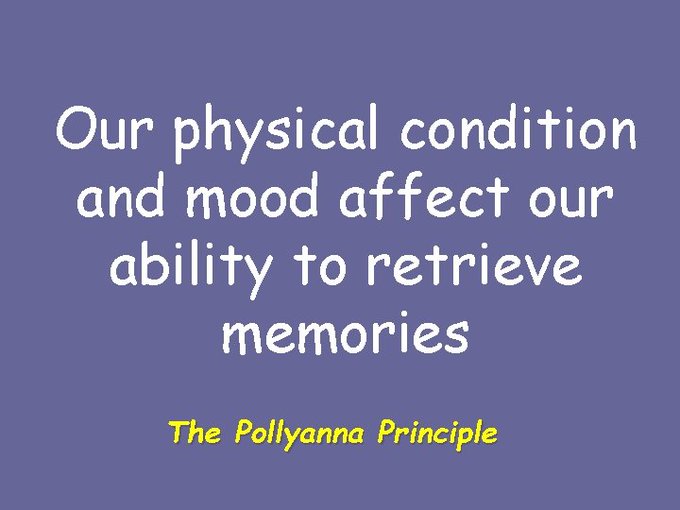 Our physical condition and mood affect our ability to retrieve memories

The Pollyanna Principle